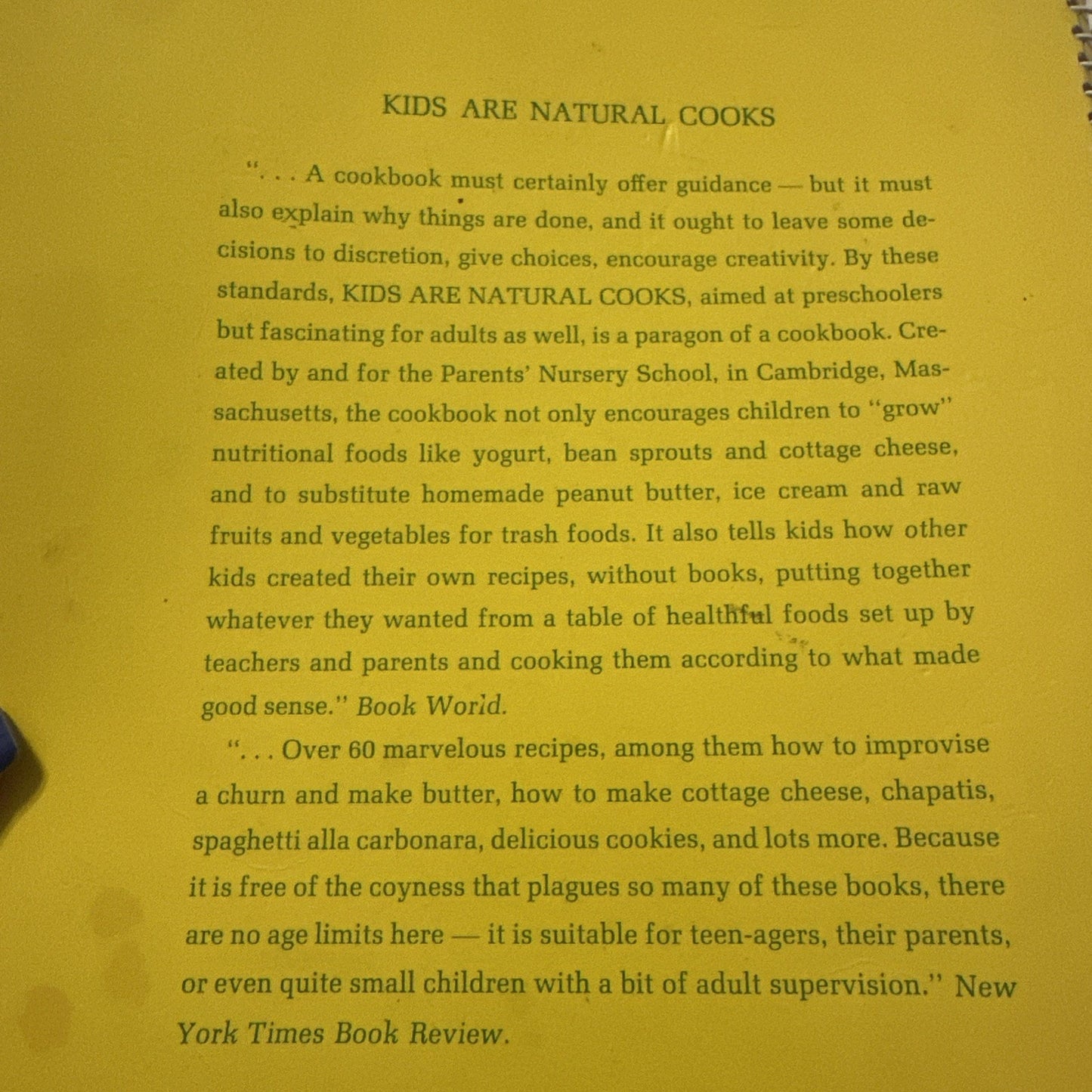 KIDS ARE NATURAL COOKS

". . . A cookbook must certainly offer guidance — but it must also explain why things are done, and it ought to leave some decisions to discretion, give choices, encourage creativity. By these standards, KIDS ARE NATURAL COOKS, aimed at preschoolers but fascinating for adults as well, is a paragon of a cookbook. Created by and for the Parents' Nursery School, in Cambridge, Massachusetts, the cookbook not only encourages children to "grow" nutritional foods like yogurt, bean sprouts and cottage cheese, and to substitute homemade peanut butter, ice cream and raw fruits and vegetables for trash foods. It also tells kids how other kids created their own recipes, without books, putting together whatever they wanted from a table of healthful foods set up by teachers and parents and cooking them according to what made good sense." Book World.

". . . Over 60 marvelous recipes, among them how to improvise a churn and make butter, how to make cottage cheese, chapatis, spaghetti alla carbonara, delicious cookies, and lots more. Because it is free of the coyness that plagues so many of these books, there are no age limits here — it is suitable for teen-agers, their parents, or even quite small children with a bit of adult supervision." New York Times Book Review.